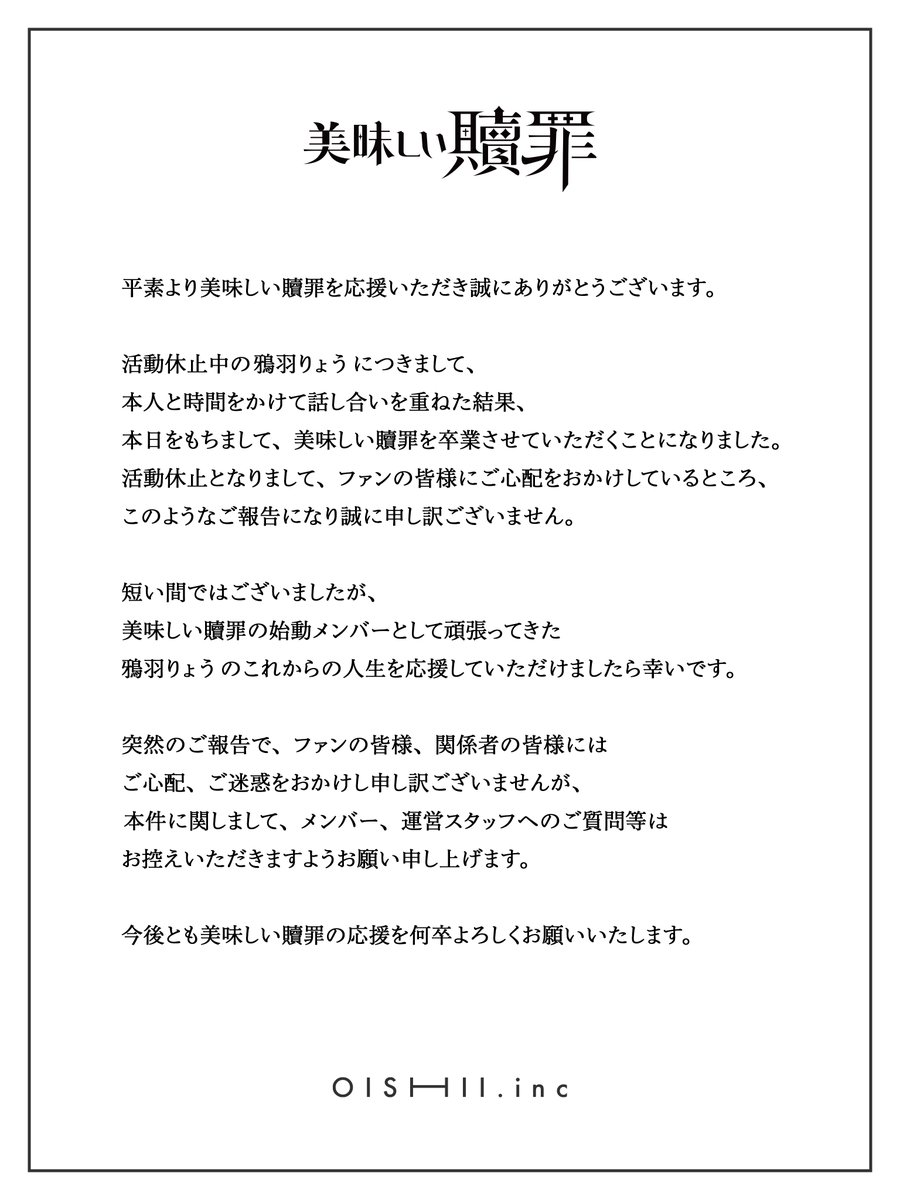 美味しい贖罪

平素より美味しい贖罪を応援いただき誠にありがとうございます。

活動休止中の鴉羽りょう につきまして、
本人と時間をかけて話し合いを重ねた結果、
本日をもちまして、美味しい贖罪を卒業させていただくことになりました。
活動休止となりまして、ファンの皆様にご心配をおかけしているところ、
このようなご報告になり誠に申し訳ございません。

短い間ではございましたが、
美味しい贖罪の始動メンバーとして頑張ってきた
鴉羽りょう のこれからの人生を応援していただけましたら幸いです。

突然のご報告で、ファンの皆様、関係者の皆様には
ご心配、ご迷惑をおかけし申し訳ございませんが、
本件に関しまして、メンバー、運営スタッフへのご質問等は
お控えいただきますようお願い申し上げます。

今後とも美味しい贖罪の応援を何卒よろしくお願いいたします。

OISHII.inc